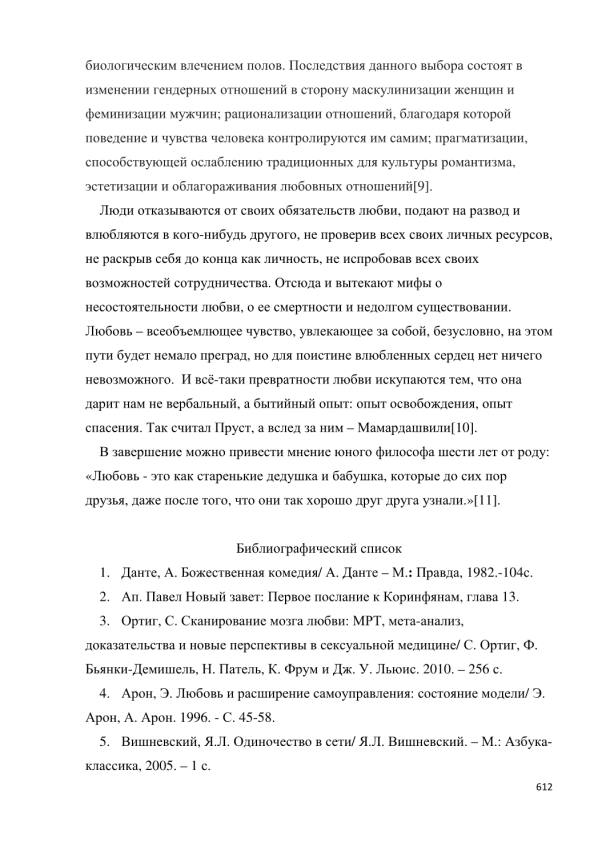 биологическим влечением полов. Последствия данного выбора состоят в изменении гендерных отношений в сторону маскулинизации женщин и феминизации мужчин; рационализации отношений, благодаря которой поведение и чувства человека контролируются им самим; прагматизации, способствующей ослаблению традиционных для культуры романтизма, эстетизации и облагораживания любовных отношений[9].

Люди отказываются от своих обязательств любви, подают на развод и влюбляются в кого-нибудь другого, не проверив всех своих личных ресурсов, не раскрыв себя до конца как личность, не испробовав всех своих возможностей сотрудничества. Отсюда и вытекают мифы о несостоятельности любви, о ее смертности и недолгом существовании. Любовь – всеобъемлющее чувство, увлекающее за собой, безусловно, на этом пути будет немало преград, но для поистине влюбленных сердец нет ничего невозможного. И всё-таки превратности любви искупаются тем, что она дарит нам не вербальный, а бытийный опыт: опыт освобождения, опыт спасения. Так считал Пруст, а вслед за ним – Мамардашвили[10].

В завершение можно привести мнение юного философа шести лет от роду: «Любовь - это как старенькие дедушка и бабушка, которые до сих пор друзья, даже после того, что они так хорошо друг друга узнали.»[11].

Библиографический список

1. Данте, А. Божественная комедия/ А. Данте – М.: Правда, 1982.-104с.

2. Ап. Павел Новый завет: Первое послание к Коринфянам, глава 13.

3. Ортиг, С. Сканирование мозга любви: МРТ, мета-анализ, доказательства и новые перспективы в сексуальной медицине/ С. Ортиг, Ф. Бьянки-Демишель, Н. Патель, К. Фрум и Дж. У. Льюис. 2010. – 256 с.

4. Арон, Э. Любовь и расширение самоуправления: состояние модели/ Э. Арон, А. Арон. 1996. - С. 45-58.

5. Вишневский, Я.Л. Одиночество в сети/ Я.Л. Вишневский. – М.: Азбука-классика, 2005. – 1 с.

612